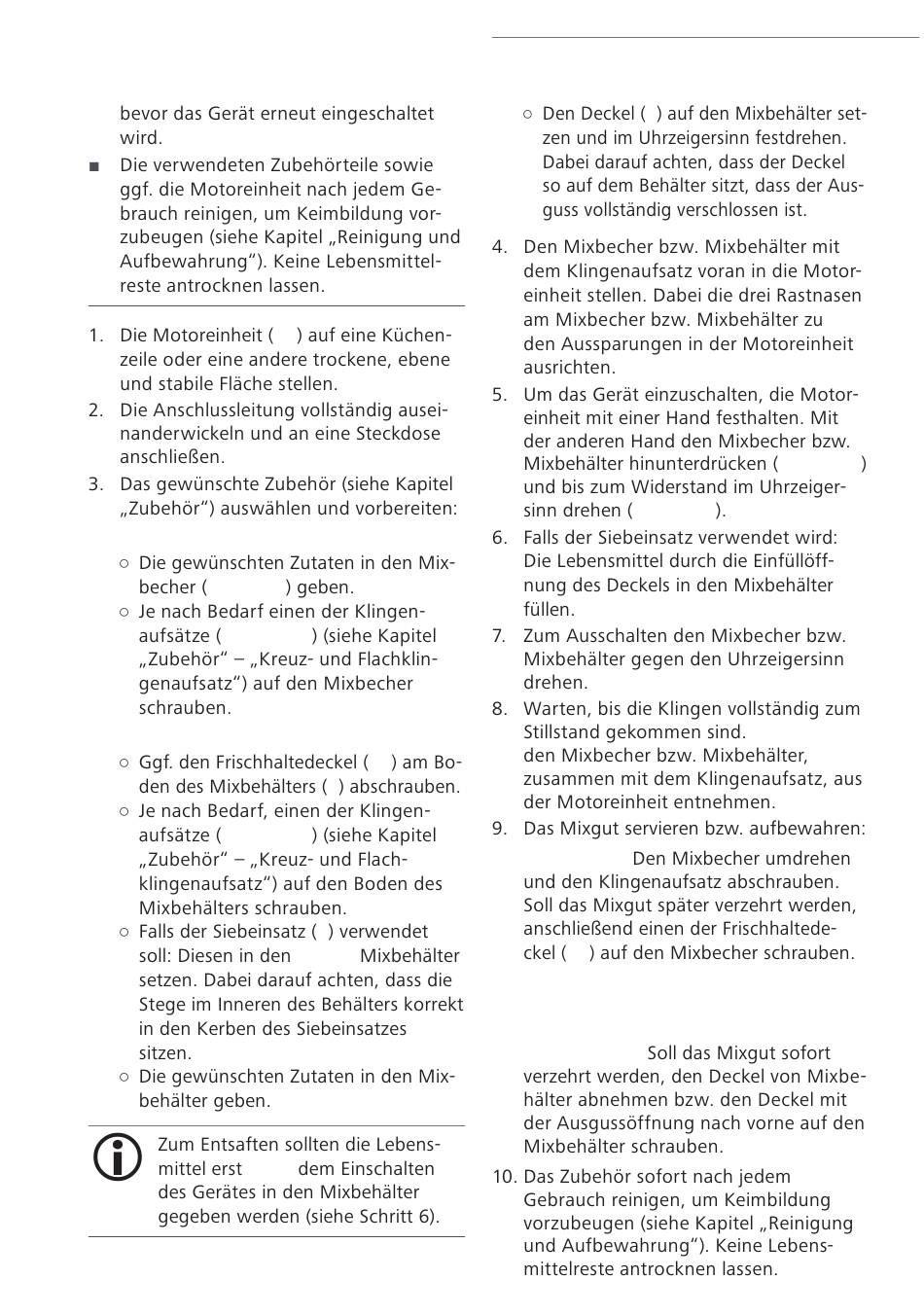 bevor das Gerät erneut eingeschaltet wird.

■ Die verwendeten Zubehörteile sowie ggf. die Motoreinheit nach jedem Gebrauch reinigen, um Keimbildung vorzubeugen (siehe Kapitel „Reinigung und Aufbewahrung“). Keine Lebensmittelreste antrocknen lassen.

1. Die Motoreinheit ( ) auf eine Küchenzeile oder eine andere trockene, ebene und stabile Fläche stellen.
2. Die Anschlussleitung vollständig auseinanderwickeln und an eine Steckdose anschließen.
3. Das gewünschte Zubehör (siehe Kapitel „Zubehör“) auswählen und vorbereiten:

○ Die gewünschten Zutaten in den Mixbecher ( ) geben.
○ Je nach Bedarf einen der Klingenaufsätze ( ) (siehe Kapitel „Zubehör“ – „Kreuz- und Flachklingenaufsatz“) auf den Mixbecher schrauben.

○ Ggf. den Frischhaltedeckel ( ) am Boden des Mixbehälters ( ) abschrauben.
○ Je nach Bedarf, einen der Klingenaufsätze ( ) (siehe Kapitel „Zubehör“ – „Kreuz- und Flachklingenaufsatz“) auf den Boden des Mixbehälters schrauben.
○ Falls der Siebeinsatz ( ) verwendet soll: Diesen in den Mixbehälter setzen. Dabei darauf achten, dass die Stege im Inneren des Behälters korrekt in den Kerben des Siebeinsatzes sitzen.
○ Die gewünschten Zutaten in den Mixbehälter geben.

Zum Entsaften sollten die Lebensmittel erst dem Einschalten des Gerätes in den Mixbehälter gegeben werden (siehe Schritt 6).

○ Den Deckel ( ) auf den Mixbehälter setzen und im Uhrzeigersinn festdrehen. Dabei darauf achten, dass der Deckel so auf dem Behälter sitzt, dass der Ausguss vollständig verschlossen ist.

4. Den Mixbecher bzw. Mixbehälter mit dem Klingenaufsatz voran in die Motoreinheit stellen. Dabei die drei Rastnasen am Mixbecher bzw. Mixbehälter zu den Aussparungen in der Motoreinheit ausrichten.
5. Um das Gerät einzuschalten, die Motoreinheit mit einer Hand festhalten. Mit der anderen Hand den Mixbecher bzw. Mixbehälter hinunterdrücken ( ) und bis zum Widerstand im Uhrzeigersinn drehen ( ).
6. Falls der Siebeinsatz verwendet wird: Die Lebensmittel durch die Einfüllöffnung des Deckels in den Mixbehälter füllen.
7. Zum Ausschalten den Mixbecher bzw. Mixbehälter gegen den Uhrzeigersinn drehen.
8. Warten, bis die Klingen vollständig zum Stillstand gekommen sind. den Mixbecher bzw. Mixbehälter, zusammen mit dem Klingenaufsatz, aus der Motoreinheit entnehmen.
9. Das Mixgut servieren bzw. aufbewahren:
Den Mixbecher umdrehen und den Klingenaufsatz abschrauben. Soll das Mixgut später verzehrt werden, anschließend einen der Frischhaltedeckel ( ) auf den Mixbecher schrauben.

Soll das Mixgut sofort verzehrt werden, den Deckel von Mixbehälter abnehmen bzw. den Deckel mit der Ausgussöffnung nach vorne auf den Mixbehälter schrauben.
10. Das Zubehör sofort nach jedem Gebrauch reinigen, um Keimbildung vorzubeugen (siehe Kapitel „Reinigung und Aufbewahrung“). Keine Lebensmittelreste antrocknen lassen.